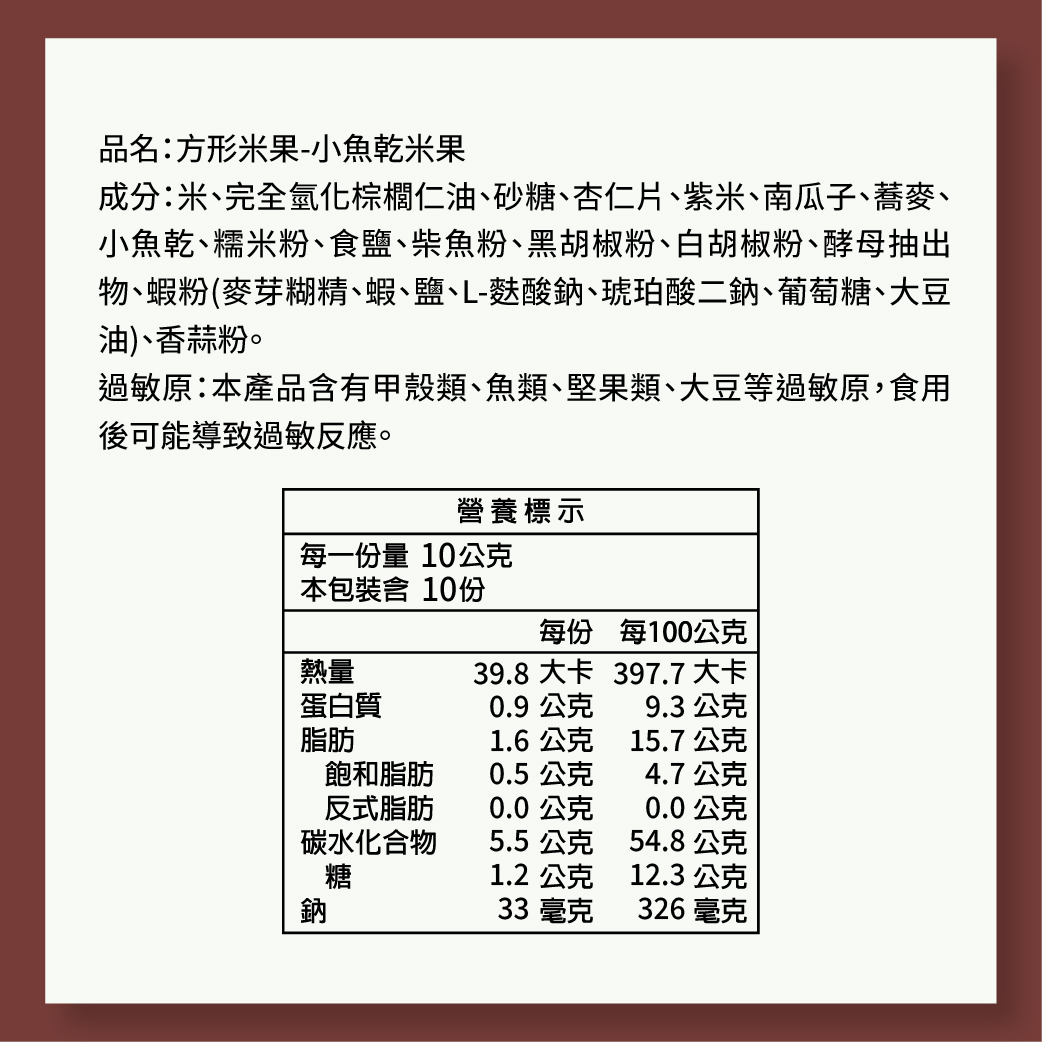 品名：方形米果-小魚乾米果
成分：米、完全氫化棕櫚仁油、砂糖、杏仁片、紫米、南瓜子、蕎麥、小魚乾、糯米粉、食鹽、柴魚粉、黑胡椒粉、白胡椒粉、酵母抽出物、蝦粉(麥芽糊精、蝦、鹽、L-麩酸鈉、琥珀酸二鈉、葡萄糖、大豆油)、香蒜粉。
過敏原：本產品含有甲殼類、魚類、堅果類、大豆等過敏原，食用後可能導致過敏反應。

營養標示
每一份量 10公克
本包裝含 10份

| | 每份 | 每100公克 |
|---|---|---|
| 熱量 | 39.8 大卡 | 397.7 大卡 |
| 蛋白質 | 0.9 公克 | 9.3 公克 |
| 脂肪 | 1.6 公克 | 15.7 公克 |
| 飽和脂肪 | 0.5 公克 | 4.7 公克 |
| 反式脂肪 | 0.0 公克 | 0.0 公克 |
| 碳水化合物 | 5.5 公克 | 54.8 公克 |
| 糖 | 1.2 公克 | 12.3 公克 |
| 鈉 | 33 毫克 | 326 毫克 |